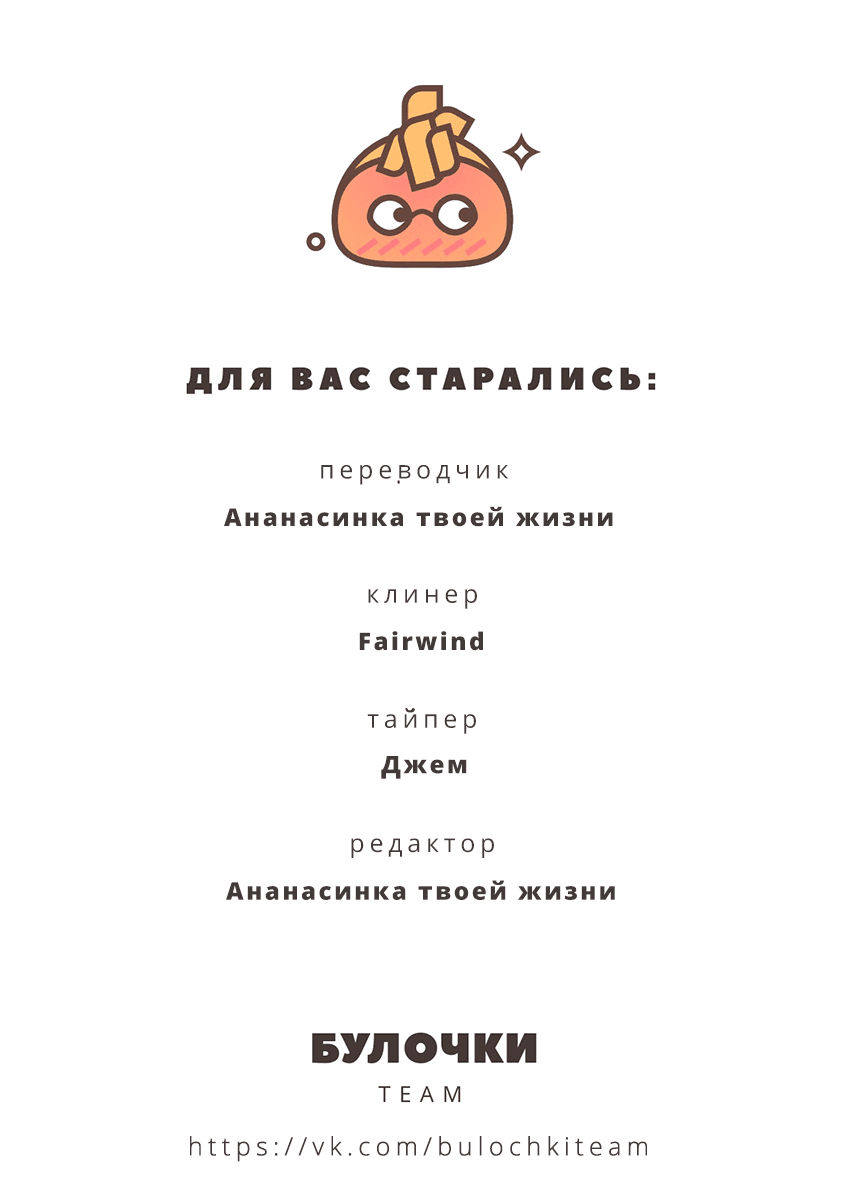 ДЛЯ ВАС СТАРАЛИСЬ:

переводчик

Ананасинка твоей жизни

клинер

Fairwind

тайпер

Джем

редактор

Ананасинка твоей жизни

БУЛОЧКИ

TEAM

https://vk.com/bulochkiteam